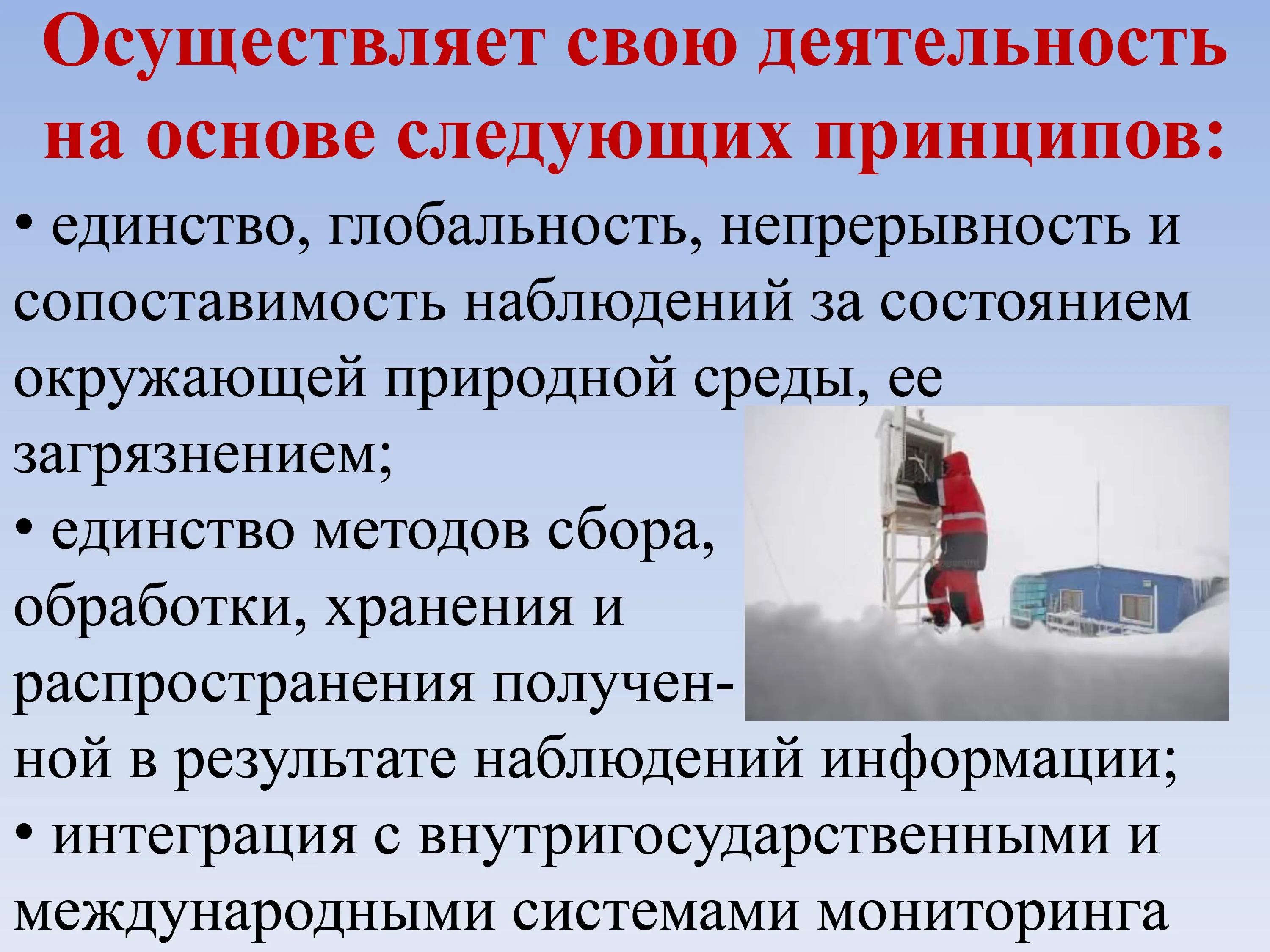 Осуществляет свою деятельность на основе следующих принципов:

• единство, глобальность, непрерывность и сопоставимость наблюдений за состоянием окружающей природной среды, ее загрязнением;

• единство методов сбора, обработки, хранения и распространения полученной в результате наблюдений информации;

• интеграция с внутригосударственными и международными системами мониторинга